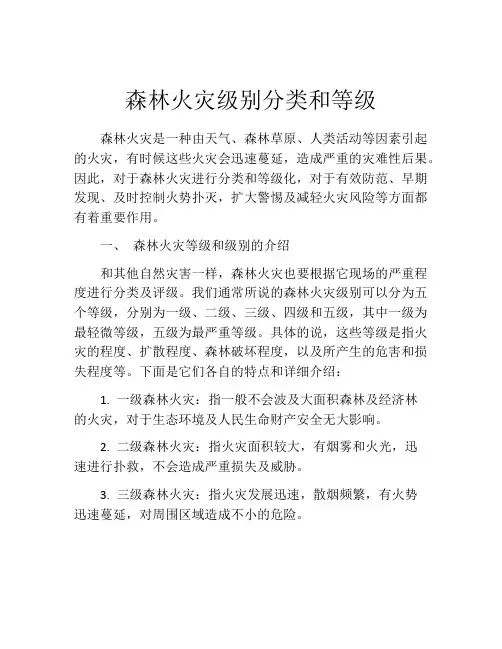 森林火灾级别分类和等级

森林火灾是一种由天气、森林草原、人类活动等因素引起的火灾，有时候这些火灾会迅速蔓延，造成严重的灾难性后果。因此，对于森林火灾进行分类和等级化，对于有效防范、早期发现、及时控制火势扑灭，扩大警惕及减轻火灾风险等方面都有着重要作用。

一、 森林火灾等级和级别的介绍

和其他自然灾害一样，森林火灾也要根据它现场的严重程度进行分类及评级。我们通常所说的森林火灾级别可以分为五个等级，分别为一级、二级、三级、四级和五级，其中一级为最轻微等级，五级为最严重等级。具体的说，这些等级是指火灾的程度、扩散程度、森林破坏程度，以及所产生的危害和损失程度等。下面是它们各自的特点和详细介绍：

1. 一级森林火灾：指一般不会波及大面积森林及经济林的火灾，对于生态环境及人民生命财产安全无大影响。

2. 二级森林火灾：指火灾面积较大，有烟雾和火光，迅速进行扑救，不会造成严重损失及威胁。

3. 三级森林火灾：指火灾发展迅速，散烟频繁，有火势迅速蔓延，对周围区域造成不小的危险。